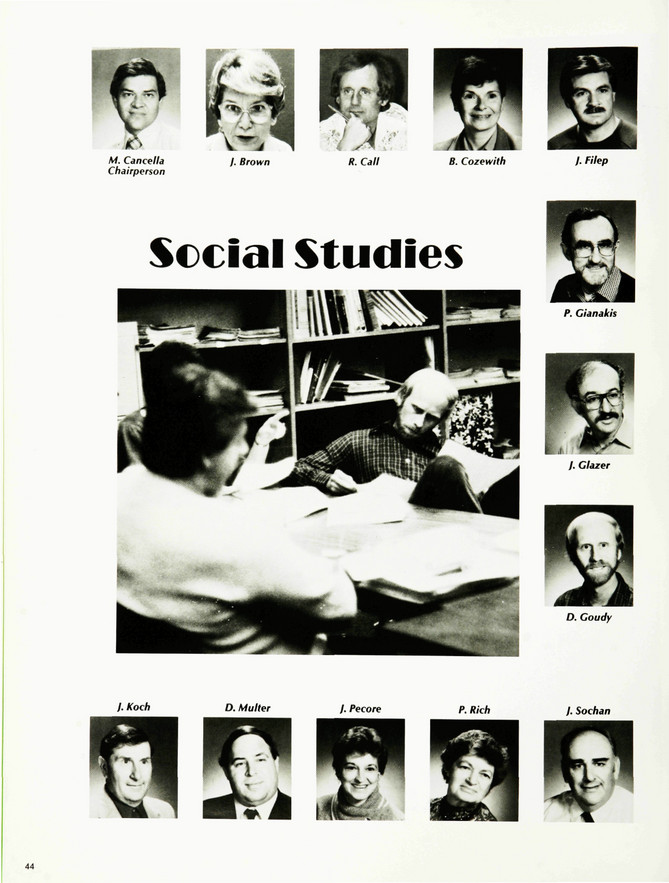 M. Cancella
Chairperson

J. Brown

R. Call

B. Cozewith

J. Filep

Social Studies

P. Gianakis

J. Glazer

D. Goudy

J. Koch

D. Multer

J. Pecore

P. Rich

J. Sochan

44